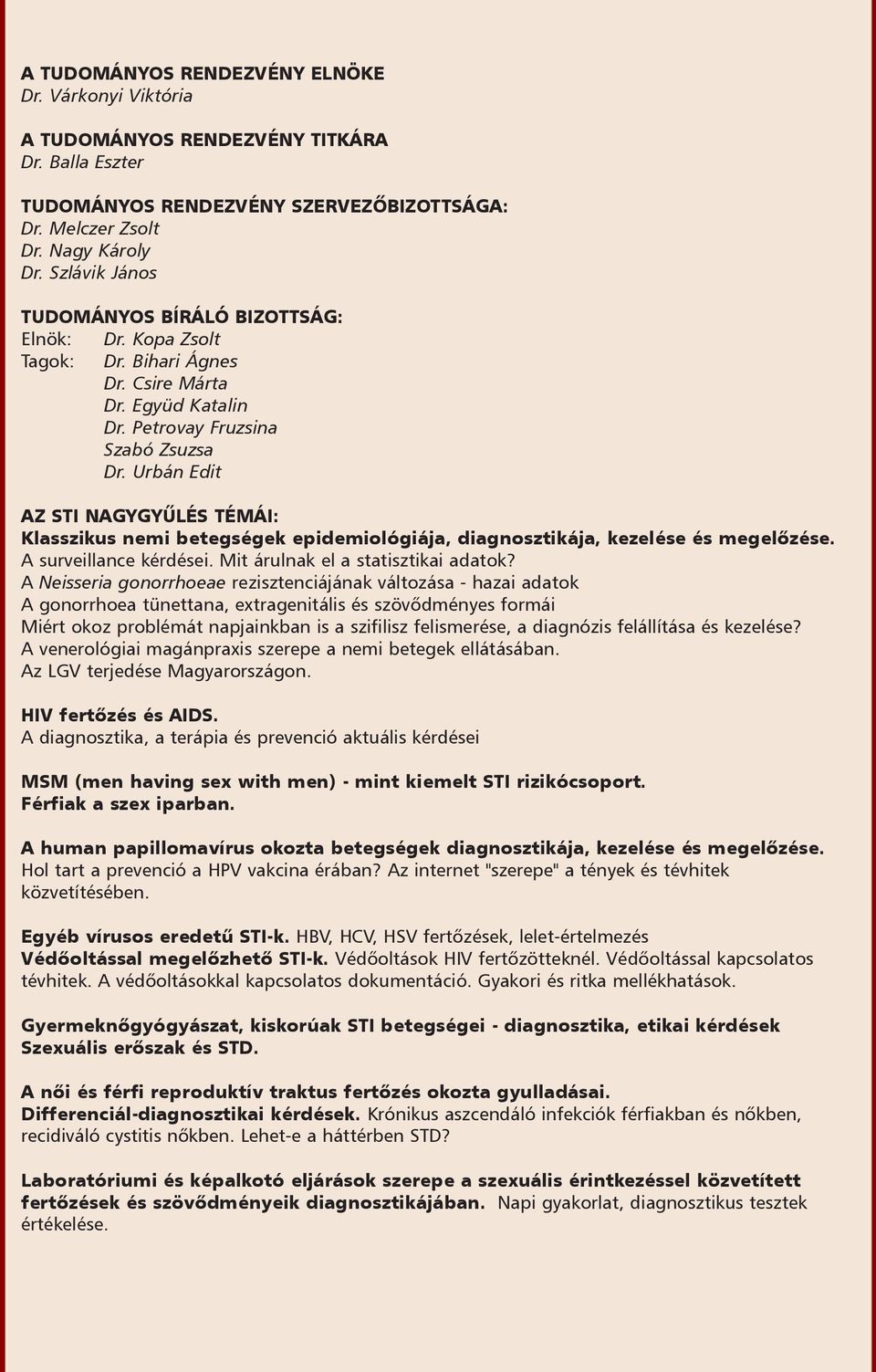 A TUDOMÁNYOS RENDEZVÉNY ELNÖKE
Dr. Várkonyi Viktória

A TUDOMÁNYOS RENDEZVÉNY TITKÁRA
Dr. Balla Eszter

TUDOMÁNYOS RENDEZVÉNY SZERVEZŐBIZOTTSÁGA:
Dr. Melczer Zsolt
Dr. Nagy Károly
Dr. Szlávik János

TUDOMÁNYOS BÍRÁLÓ BIZOTTSÁG:
Elnök: Dr. Kopa Zsolt
Tagok: Dr. Bihari Ágnes
Dr. Csire Márta
Dr. Együd Katalin
Dr. Petrovay Fruzsina
Szabó Zsuzsa
Dr. Urbán Edit

AZ STI NAGYGYŰLÉS TÉMÁI:
Klasszikus nemi betegségek epidemiológiája, diagnosztikája, kezelése és megelőzése.
A surveillance kérdései. Mit árulnak el a statisztikai adatok?
A Neisseria gonorrhoeae rezisztenciájának változása - hazai adatok
A gonorrhoea tünettana, extragenitális és szövődményes formái
Miért okoz problémát napjainkban is a szifilisz felismerése, a diagnózis felállítása és kezelése?
A venerológiai magánpraxis szerepe a nemi betegek ellátásában.
Az LGV terjedése Magyarországon.

HIV fertőzés és AIDS.
A diagnosztika, a terápia és prevenció aktuális kérdései

MSM (men having sex with men) - mint kiemelt STI rizikócsoport.
Férfiak a szex iparban.

A human papillomavírus okozta betegségek diagnosztikája, kezelése és megelőzése.
Hol tart a prevenció a HPV vakcina érában? Az internet "szerepe" a tények és tévhitek közvetítésében.

Egyéb vírusos eredetű STI-k. HBV, HCV, HSV fertőzések, lelet-értelmezés
Védőoltással megelőzhető STI-k. Védőoltások HIV fertőzötteknél. Védőoltással kapcsolatos tévhitek. A védőoltásokkal kapcsolatos dokumentáció. Gyakori és ritka mellékhatások.

Gyermeknőgyógyászat, kiskorúak STI betegségei - diagnosztika, etikai kérdések
Szexuális erőszak és STD.

A női és férfi reproduktív traktus fertőzés okozta gyulladásai.
Differenciál-diagnosztikai kérdések. Krónikus aszcendáló infekciók férfiakban és nőkben, recidiváló cystitis nőkben. Lehet-e a háttérben STD?

Laboratóriumi és képalkotó eljárások szerepe a szexuális érintkezéssel közvetített fertőzések és szövődményeik diagnosztikájában. Napi gyakorlat, diagnosztikus tesztek értékelése.